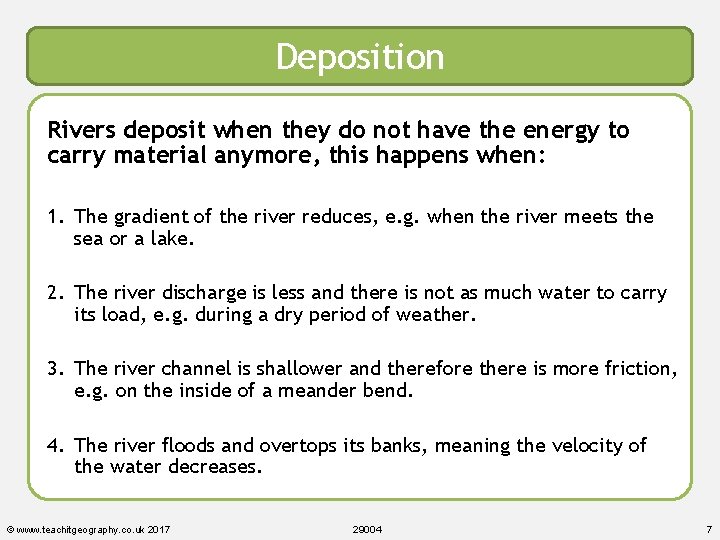 Deposition

Rivers deposit when they do not have the energy to carry material anymore, this happens when:

1. The gradient of the river reduces, e.g. when the river meets the sea or a lake.

2. The river discharge is less and there is not as much water to carry its load, e.g. during a dry period of weather.

3. The river channel is shallower and therefore there is more friction, e.g. on the inside of a meander bend.

4. The river floods and overtops its banks, meaning the velocity of the water decreases.

© www.teachitgeography.co.uk 2017 29004 7